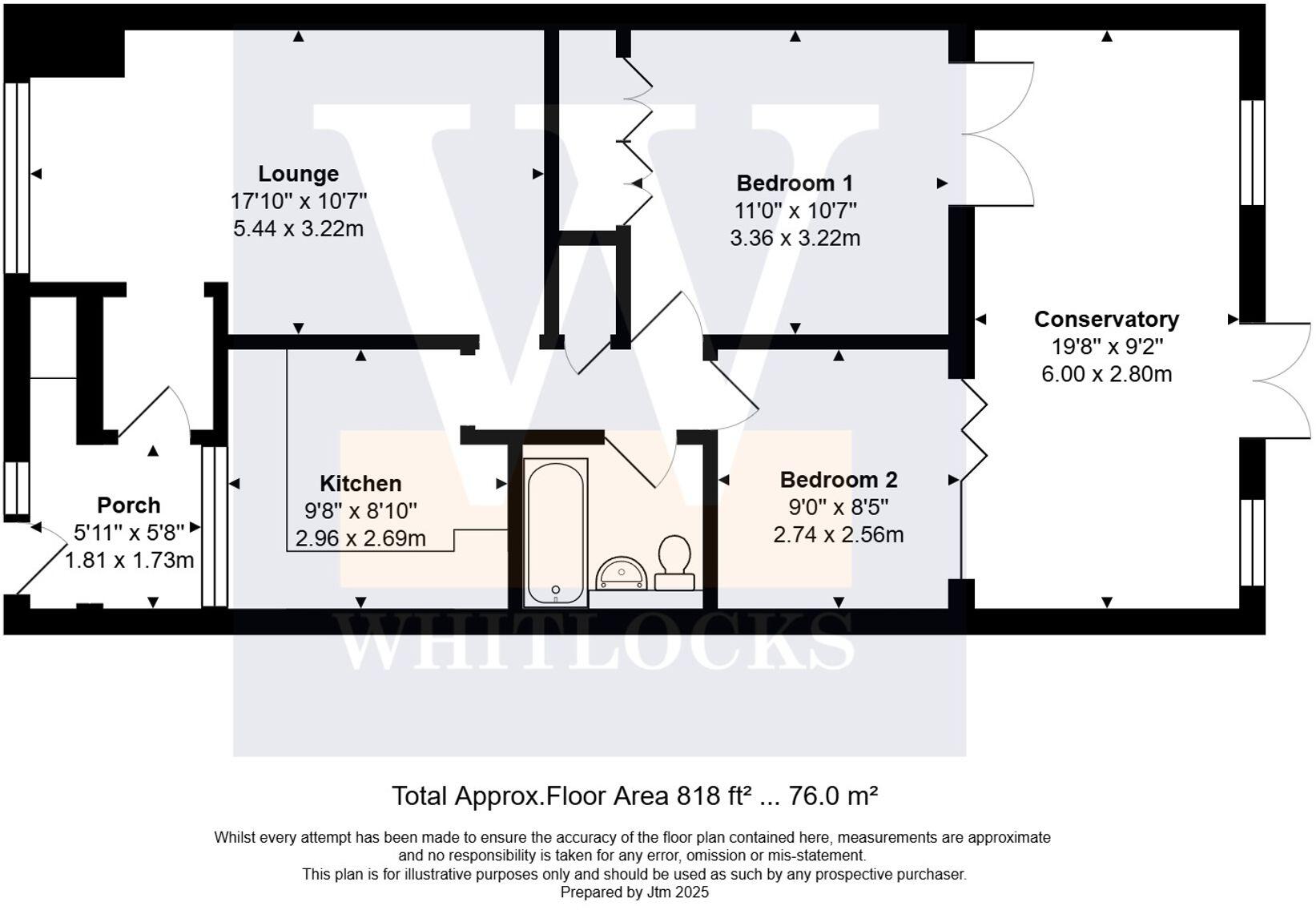 Lounge
17'10" x 10'7"
5.44 x 3.22m

Bedroom 1
11'0" x 10'7"
3.36 x 3.22m

Conservatory
19'8" x 9'2"
6.00 x 2.80m

Porch
5'11" x 5'8"
1.81 x 1.73m

Kitchen
9'8" x 8'10"
2.96 x 2.69m

Bedroom 2
9'0" x 8'5"
2.74 x 2.56m

W
WHITLOCKS

Total Approx.Floor Area 818 ft² ... 76.0 m²

Whilst every attempt has been made to ensure the accuracy of the floor plan contained here, measurements are approximate and no responsibility is taken for any error, omission or mis-statement.
This plan is for illustrative purposes only and should be used as such by any prospective purchaser.
Prepared by Jtm 2025